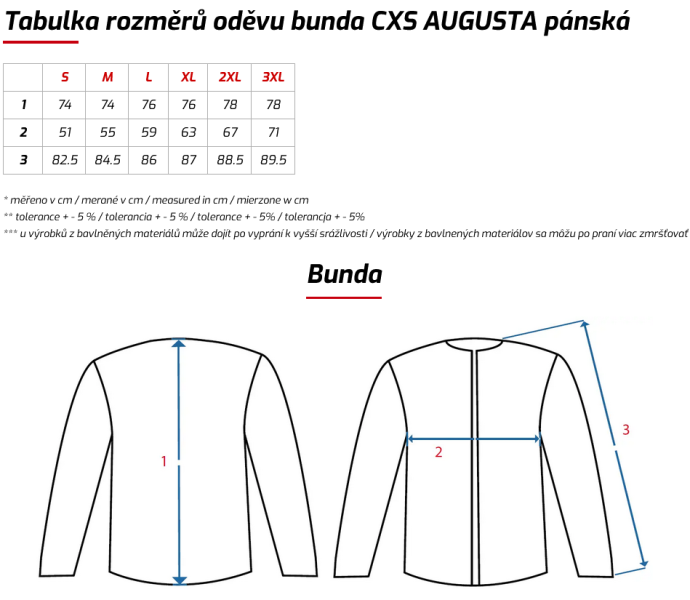 Tabulka rozměrů oděvu bunda CXS AUGUSTA pánská

|   | S | M | L | XL | 2XL | 3XL |
|---|---|---|---|---|---|---|
| 1 | 74 | 74 | 76 | 76 | 78 | 78 |
| 2 | 51 | 55 | 59 | 63 | 67 | 71 |
| 3 | 82.5 | 84.5 | 86 | 87 | 88.5 | 89.5 |

* měřeno v cm / merané v cm / measured in cm / mierzone w cm
** tolerance + - 5 % / tolerancia + - 5 % / tolerance + - 5% / tolerancja + - 5%
*** u výrobků z bavlněných materiálů může dojít po vyprání k vyšší srážlivosti / výrobky z bavlnených materiálov sa môžu po praní viac zmršťovať

Bunda

1

2

3